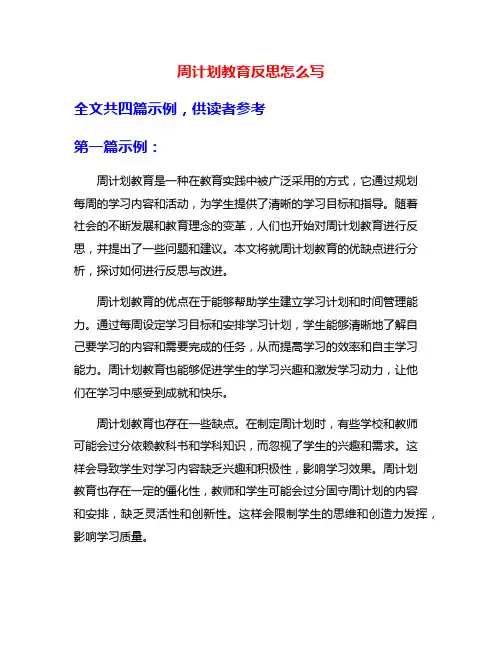 周计划教育反思怎么写

全文共四篇示例，供读者参考

第一篇示例：

周计划教育是一种在教育实践中被广泛采用的方式，它通过规划每周的学习内容和活动，为学生提供了清晰的学习目标和指导。随着社会的不断发展和教育理念的变革，人们也开始对周计划教育进行反思，并提出了一些问题和建议。本文将就周计划教育的优缺点进行分析，探讨如何进行反思与改进。

周计划教育的优点在于能够帮助学生建立学习计划和时间管理能力。通过每周设定学习目标和安排学习计划，学生能够清晰地了解自己要学习的内容和需要完成的任务，从而提高学习的效率和自主学习能力。周计划教育也能够促进学生的学习兴趣和激发学习动力，让他们在学习中感受到成就和快乐。

周计划教育也存在一些缺点。在制定周计划时，有些学校和教师可能会过分依赖教科书和学科知识，而忽视了学生的兴趣和需求。这样会导致学生对学习内容缺乏兴趣和积极性，影响学习效果。周计划教育也存在一定的僵化性，教师和学生可能会过分固守周计划的内容和安排，缺乏灵活性和创新性。这样会限制学生的思维和创造力发挥，影响学习质量。